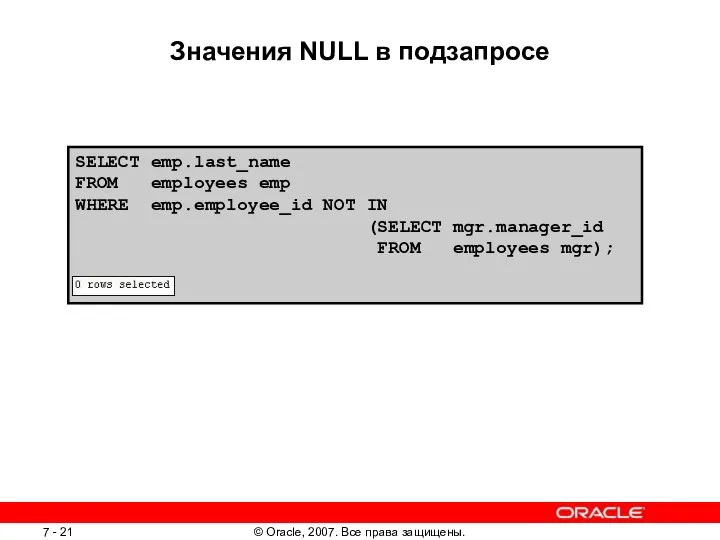 Значения NULL в подзапросе

SELECT emp.last_name
FROM employees emp
WHERE emp.employee_id NOT IN
(SELECT mgr.manager_id
FROM employees mgr);

0 rows selected

ORACLE

7 - 21

© Oracle, 2007. Все права защищены.